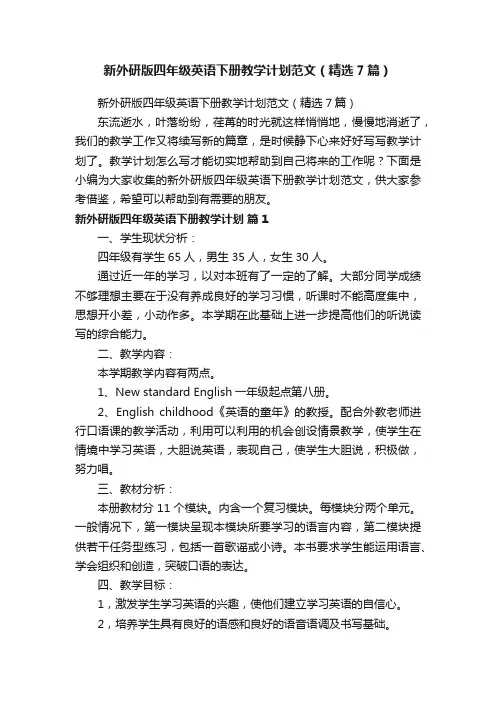 新外研版四年级英语下册教学计划范文（精选7篇）

新外研版四年级英语下册教学计划范文（精选7篇）

东流逝水，叶落纷纷，荏苒的时光就这样悄悄地，慢慢地消逝了，我们的教学工作又将续写新的篇章，是时候静下心来好好写写教学计划了。教学计划怎么写才能切实地帮助到自己将来的工作呢？下面是小编为大家收集的新外研版四年级英语下册教学计划范文，供大家参考借鉴，希望可以帮助到有需要的朋友。

新外研版四年级英语下册教学计划 篇1

一、学生现状分析：

四年级有学生65人，男生35人，女生30人。

通过近一年的学习，以对本班有了一定的了解。大部分同学成绩不够理想主要在于没有养成良好的学习习惯，听课时不能高度集中，思想开小差，小动作多。本学期在此基础上进一步提高他们的听说读写的综合能力。

二、教学内容：

本学期教学内容有两点。

1、New standard English 一年级起点第八册。

2、English childhood《英语的童年》的教授。配合外教老师进行口语课的教学活动，利用可以利用的机会创设情景教学，使学生在情境中学习英语，大胆说英语，表现自己，使学生大胆说，积极做，努力唱。

三、教材分析：

本册教材分11个模块。内含一个复习模块。每模块分两个单元。一般情况下，第一模块呈现本模块所要学习的语言内容，第二模块提供若干任务型练习，包括一首歌谣或小诗。本书要求学生能运用语言、学会组织和创造，突破口语的表达。

四、教学目标：

1，激发学生学习英语的兴趣，使他们建立学习英语的自信心。

2，培养学生具有良好的语感和良好的语音语调及书写基础。